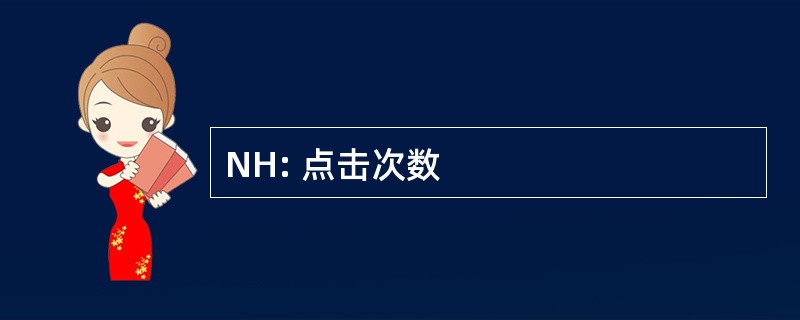 NH: 点击次数